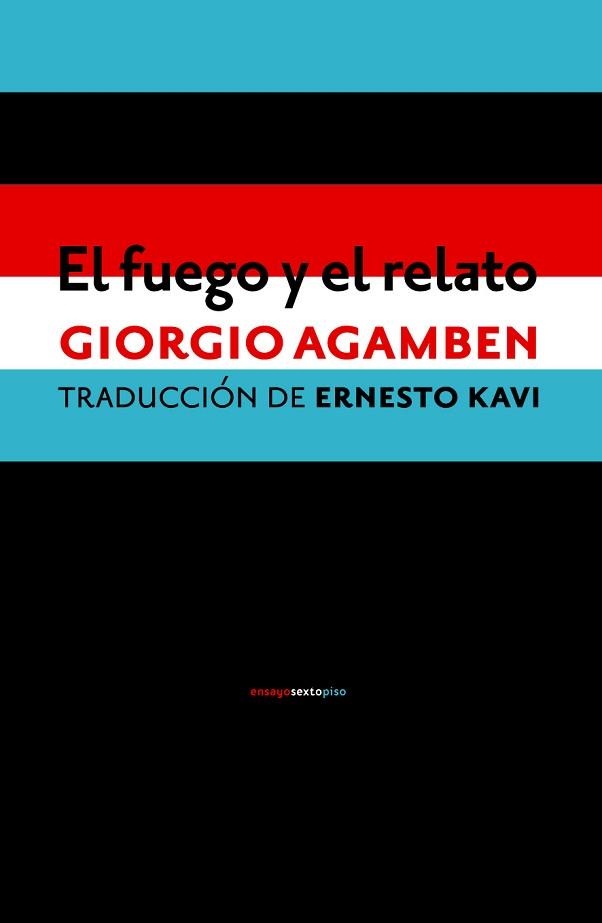 El fuego y el relato

GIORGIO AGAMBEN

TRADUCCIÓN DE ERNESTO KAVI

ensayosextopiso